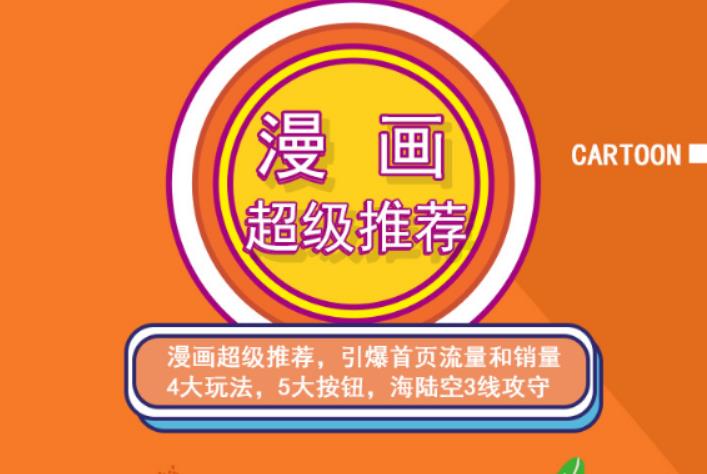 漫 画
超级推荐

CARTOON

漫画超级推荐，引爆首页流量和销量
4大玩法，5大按钮，海陆空3线攻守